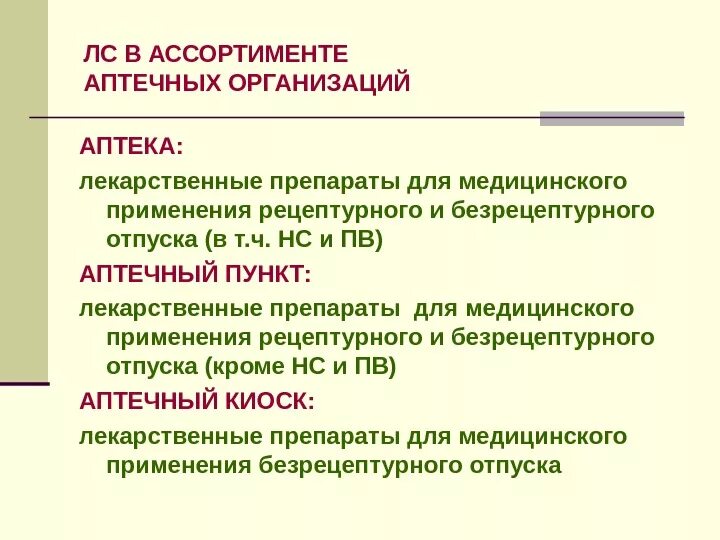 ЛС В АССОРТИМЕНТЕ
АПТЕЧНЫХ ОРГАНИЗАЦИЙ

АПТЕКА:

лекарственные препараты для медицинского применения рецептурного и безрецептурного отпуска (в т.ч. НС и ПВ)

АПТЕЧНЫЙ ПУНКТ:

лекарственные препараты для медицинского применения рецептурного и безрецептурного отпуска (кроме НС и ПВ)

АПТЕЧНЫЙ КИОСК:

лекарственные препараты для медицинского применения безрецептурного отпуска